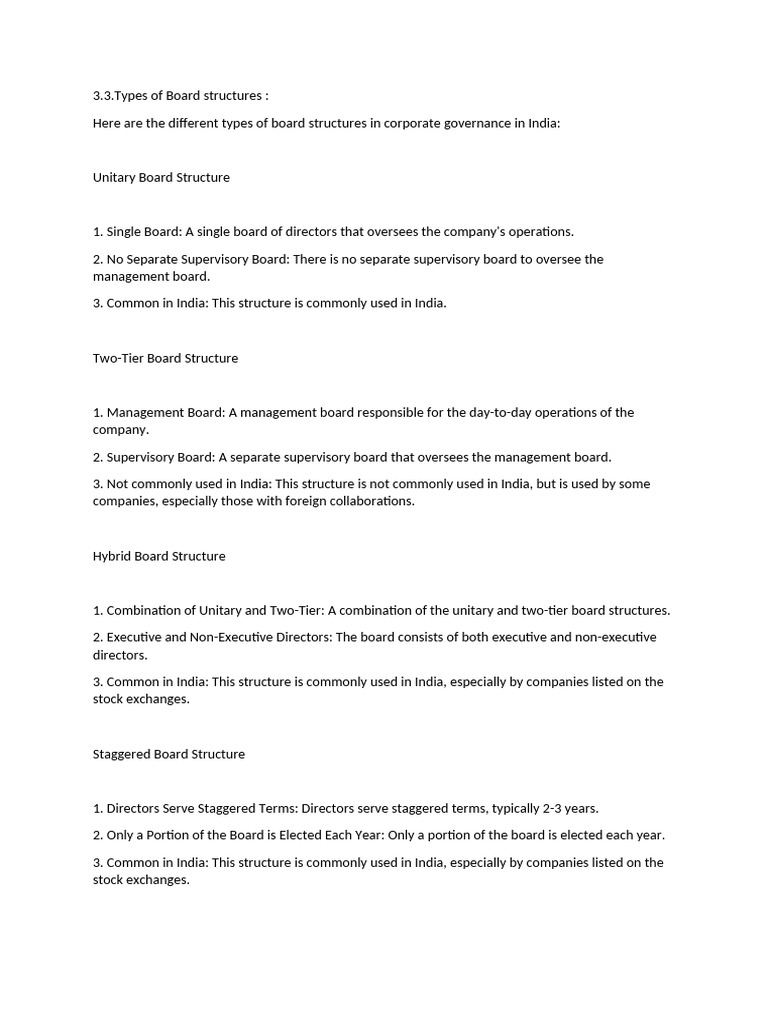 3.3.Types of Board structures :

Here are the different types of board structures in corporate governance in India:

Unitary Board Structure

1. Single Board: A single board of directors that oversees the company's operations.

2. No Separate Supervisory Board: There is no separate supervisory board to oversee the management board.

3. Common in India: This structure is commonly used in India.

Two-Tier Board Structure

1. Management Board: A management board responsible for the day-to-day operations of the company.

2. Supervisory Board: A separate supervisory board that oversees the management board.

3. Not commonly used in India: This structure is not commonly used in India, but is used by some companies, especially those with foreign collaborations.

Hybrid Board Structure

1. Combination of Unitary and Two-Tier: A combination of the unitary and two-tier board structures.

2. Executive and Non-Executive Directors: The board consists of both executive and non-executive directors.

3. Common in India: This structure is commonly used in India, especially by companies listed on the stock exchanges.

Staggered Board Structure

1. Directors Serve Staggered Terms: Directors serve staggered terms, typically 2-3 years.

2. Only a Portion of the Board is Elected Each Year: Only a portion of the board is elected each year.

3. Common in India: This structure is commonly used in India, especially by companies listed on the stock exchanges.